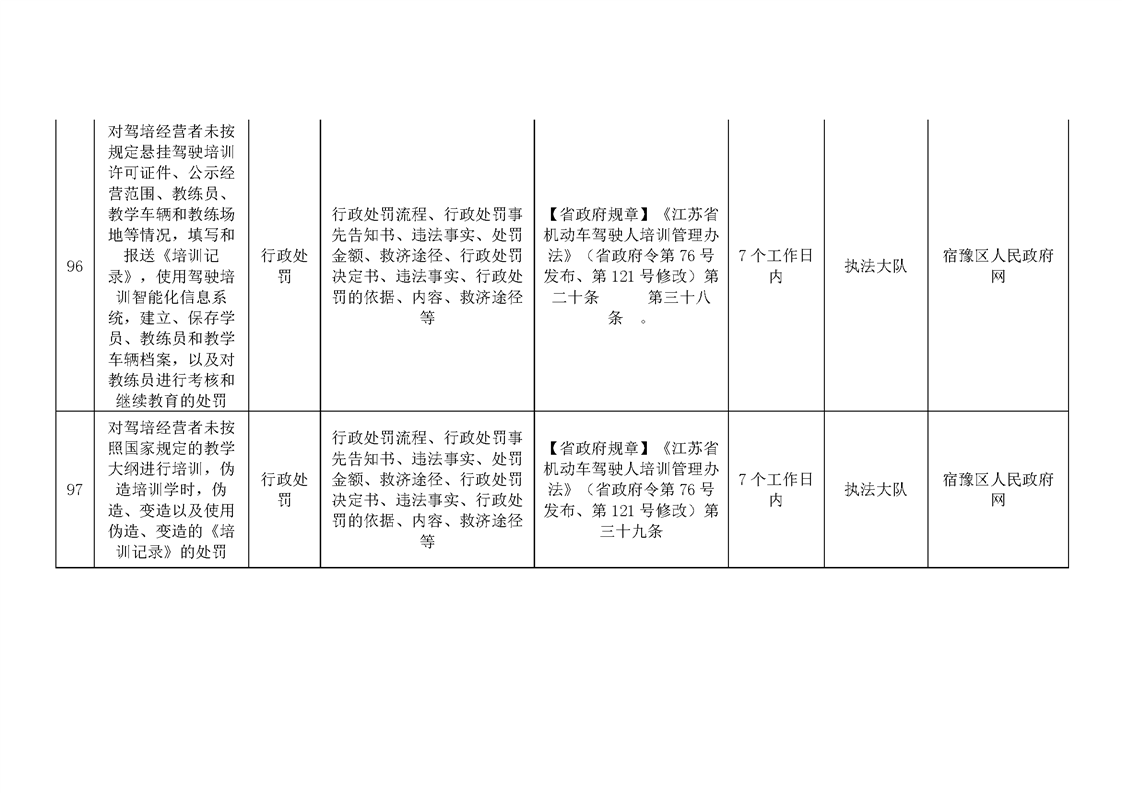 | 96 | 对驾培经营者未按规定悬挂驾驶培训许可证件、公示经营范围、教练员、教学车辆和教练场地等情况，填写和报送《培训记录》，使用驾驶培训智能化信息系统，建立、保存学员、教练员和教学车辆档案，以及对教练员进行考核和继续教育的处罚 | 行政处罚 | 行政处罚流程、行政处罚事先告知书、违法事实、处罚金额、救济途径、行政处罚决定书、违法事实、行政处罚的依据、内容、救济途径等 | 【省政府规章】《江苏省机动车驾驶人培训管理办法》（省政府令第76号发布、第121号修改）第二十条 第三十八条 。 | 7个工作日内 | 执法大队 | 宿豫区人民政府网 |
|---|---|---|---|---|---|---|---|
| 97 | 对驾培经营者未按照国家规定的教学大纲进行培训，伪造培训学时，伪造、变造以及使用伪造、变造的《培训记录》的处罚 | 行政处罚 | 行政处罚流程、行政处罚事先告知书、违法事实、处罚金额、救济途径、行政处罚决定书、违法事实、行政处罚的依据、内容、救济途径等 | 【省政府规章】《江苏省机动车驾驶人培训管理办法》（省政府令第76号发布、第121号修改）第三十九条 | 7个工作日内 | 执法大队 | 宿豫区人民政府网 |